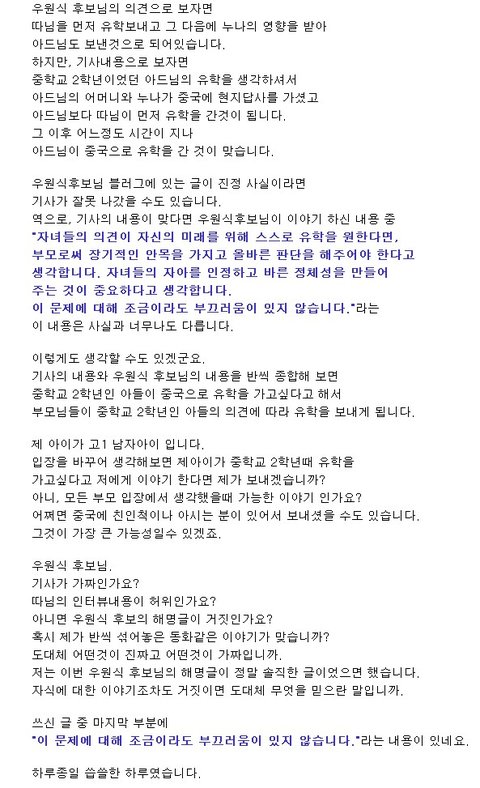 우원식 후보님의 의견으로 보자면
따님을 먼저 유학보내고 그 다음에 누나의 영향을 받아
아드님도 보낸것으로 되어있습니다.
하지만, 기사내용으로 보자면
중학교 2학년이었던 아드님의 유학을 생각하셔서
아드님의 어머니와 누나가 중국에 현지답사를 가셨고
아드님보다 따님이 먼저 유학을 간것이 됩니다.
그 이후 어느정도 시간이 지나
아드님이 중국으로 유학을 간 것이 맞습니다.

우원식후보님 블러그에 있는 글이 진정 사실이라면
기사가 잘못 나갔을 수도 있습니다.
역으로, 기사의 내용이 맞다면 우원식후보님이 이야기 하신 내용 중
"자녀들의 의견이 자신의 미래를 위해 스스로 유학을 원한다면,
부모로써 장기적인 안목을 가지고 올바른 판단을 해주어야 한다고
생각합니다. 자녀들의 자아를 인정하고 바른 정체성을 만들어
주는 것이 중요하다고 생각합니다.
이 문제에 대해 조금이라도 부끄러움이 있지 않습니다."라는
이 내용은 사실과 너무나도 다릅니다.

이렇게도 생각할 수도 있겠군요.
기사의 내용와 우원식 후보님의 내용을 반씩 종합해 보면
중학교 2학년인 아들이 중국으로 유학을 가고싶다고 해서
부모님들이 중학교 2학년인 아들의 의견에 따라 유학을 보내게 됩니다.

제 아이가 고1 남자아이 입니다.
입장을 바꾸어 생각해보면 제아이가 중학교 2학년때 유학을
가고싶다고 저에게 이야기 한다면 제가 보내겠습니까?
아니, 모든 부모 입장에서 생각했을때 가능한 이야기 인가요?
어쩌면 중국에 친인척이나 아시는 분이 있어서 보내셨을 수도 있습니다.
그것이 가장 큰 가능성일수 있겠죠.

우원식 후보님.
기사가 가짜인가요?
따님의 인터뷰내용이 허위인가요?
아니면 우원식 후보의 해명글이 거짓인가요?
혹시 제가 반씩 섞어놓은 동화같은 이야기가 맞습니까?
도대체 어떤것이 진짜고 어떤것이 가짜입니까.
저는 이번 우원식 후보님의 해명글이 정말 솔직한 글이었으면 했습니다.
자식에 대한 이야기조차도 거짓이면 도대체 무엇을 믿으란 말입니까.

쓰신 글 중 마지막 부분에
"이 문제에 대해 조금이라도 부끄러움이 있지 않습니다."라는 내용이 있네요.

하루종일 씁쓸한 하루였습니다.